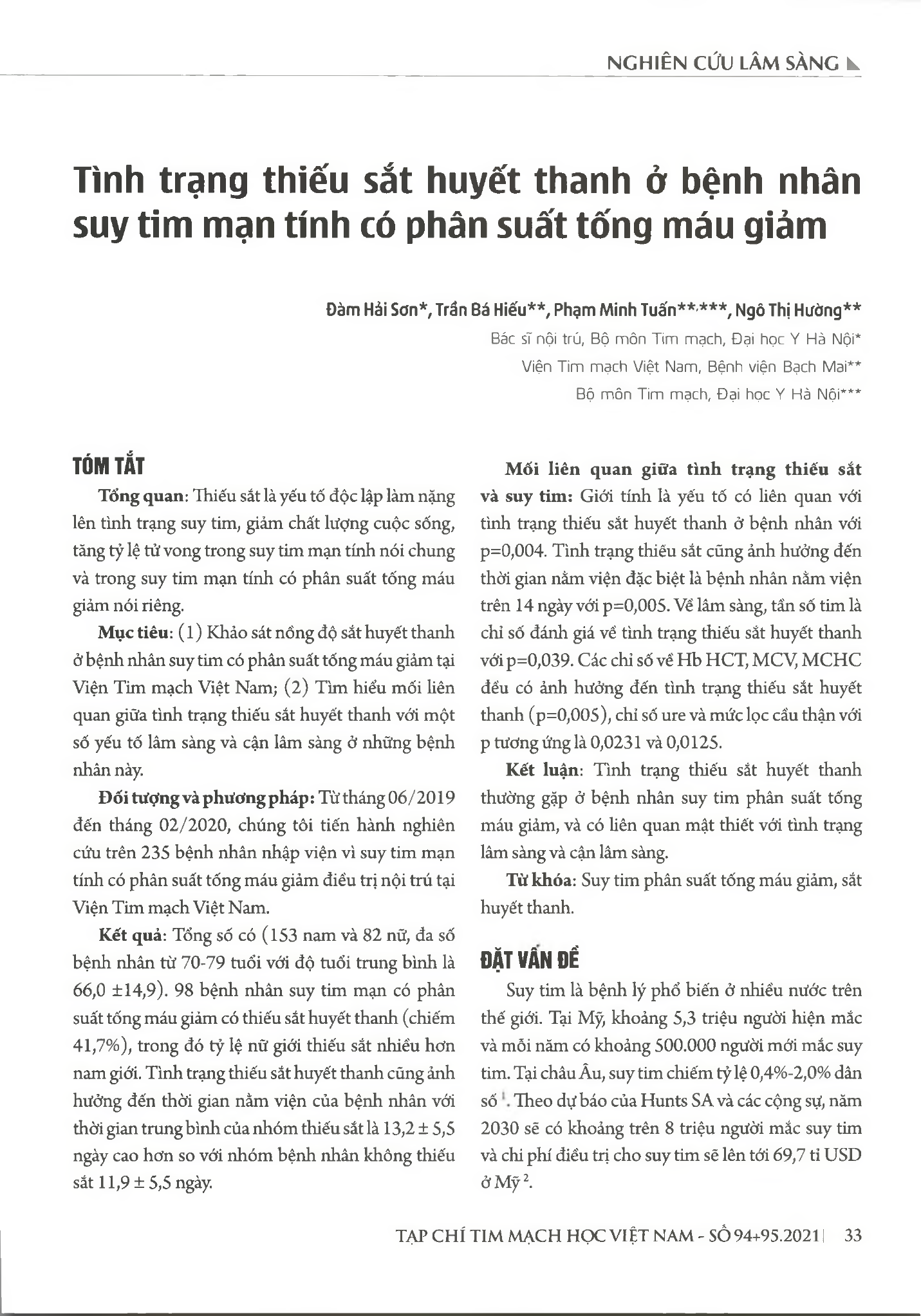 NGHIÊN CỨU LÂM SÀNG

Tình trạng thiếu sắt huyết thanh ở bệnh nhân suy tim mạn tính có phân suất tống máu giảm

Đàm Hải Sơn*, Trần Bá Hiếu**, Phạm Minh Tuấn**,***, Ngô Thị Hường**
Bác sĩ nội trú, Bộ môn Tim mạch, Đại học Y Hà Nội*
Viện Tim mạch Việt Nam, Bệnh viện Bạch Mai**
Bộ môn Tim mạch, Đại học Y Hà Nội***

TÓM TẮT

Tổng quan: Thiếu sắt là yếu tố độc lập làm nặng lên tình trạng suy tim, giảm chất lượng cuộc sống, tăng tỷ lệ tử vong trong suy tim mạn tính nói chung và trong suy tim mạn tính có phân suất tống máu giảm nói riêng.

Mục tiêu: (1) Khảo sát nồng độ sắt huyết thanh ở bệnh nhân suy tim có phân suất tống máu giảm tại Viện Tim mạch Việt Nam; (2) Tìm hiểu mối liên quan giữa tình trạng thiếu sắt huyết thanh với một số yếu tố lâm sàng và cận lâm sàng ở những bệnh nhân này.

Đối tượng và phương pháp: Từ tháng 06/2019 đến tháng 02/2020, chúng tôi tiến hành nghiên cứu trên 235 bệnh nhân nhập viện vì suy tim mạn tính có phân suất tống máu giảm điều trị nội trú tại Viện Tim mạch Việt Nam.

Kết quả: Tổng số có (153 nam và 82 nữ, đa số bệnh nhân từ 70-79 tuổi với độ tuổi trung bình là 66,0 ±14,9). 98 bệnh nhân suy tim mạn có phân suất tống máu giảm có thiếu sắt huyết thanh (chiếm 41,7%), trong đó tỷ lệ nữ giới thiếu sắt nhiều hơn nam giới. Tình trạng thiếu sắt huyết thanh cũng ảnh hưởng đến thời gian nằm viện của bệnh nhân với thời gian trung bình của nhóm thiếu sắt là 13,2 ± 5,5 ngày cao hơn so với nhóm bệnh nhân không thiếu sắt 11,9 ± 5,5 ngày.

Mối liên quan giữa tình trạng thiếu sắt và suy tim: Giới tính là yếu tố có liên quan với tình trạng thiếu sắt huyết thanh ở bệnh nhân với p=0,004. Tình trạng thiếu sắt cũng ảnh hưởng đến thời gian nằm viện đặc biệt là bệnh nhân nằm viện trên 14 ngày với p=0,005. Về lâm sàng, tần số tim là chỉ số đánh giá về tình trạng thiếu sắt huyết thanh với p=0,039. Các chỉ số về Hb HCT, MCV, MCHC đều có ảnh hưởng đến tình trạng thiếu sắt huyết thanh (p=0,005), chỉ số ure và mức lọc cầu thận với p tương ứng là 0,0231 và 0,0125.

Kết luận: Tình trạng thiếu sắt huyết thanh thường gặp ở bệnh nhân suy tim phân suất tống máu giảm, và có liên quan mật thiết với tình trạng lâm sàng và cận lâm sàng.

Từ khóa: Suy tim phân suất tống máu giảm, sắt huyết thanh.

ĐẶT VẤN ĐỀ

Suy tim là bệnh lý phổ biến ở nhiều nước trên thế giới. Tại Mỹ, khoảng 5,3 triệu người hiện mắc và mỗi năm có khoảng 500.000 người mới mắc suy tim. Tại châu Âu, suy tim chiếm tỷ lệ 0,4%-2,0% dân số $^{1}$. Theo dự báo của Hunts SA và các cộng sự, năm 2030 sẽ có khoảng trên 8 triệu người mắc suy tim và chi phí điều trị cho suy tim sẽ lên tới 69,7 tỉ USD ở Mỹ $^{2}$.

TẠP CHÍ TIM MẠCH HỌC VIỆT NAM - SỐ 94+95.2021 | 33